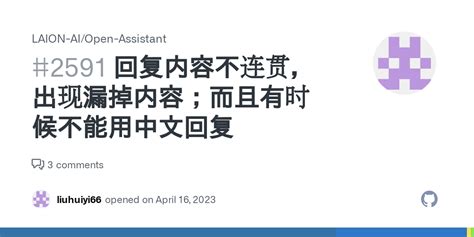 LAION-AI/Open-Assistant

#2591 回复内容不连贯，出现漏掉内容；而且有时候不能用中文回复

3 comments

liuhuiyi66 opened on April 16, 2023